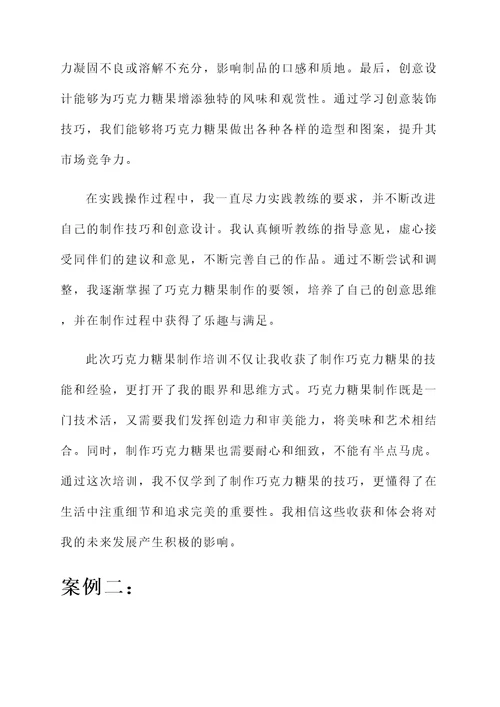 力凝固不良或溶解不充分，影响制品的口感和质地。最后，创意设计能够为巧克力糖果增添独特的风味和观赏性。通过学习创意装饰技巧，我们能够将巧克力糖果做出各种各样的造型和图案，提升其市场竞争力。

在实践操作过程中，我一直尽力实践教练的要求，并不断改进自己的制作技巧和创意设计。我认真倾听教练的指导意见，虚心接受同伴们的建议和意见，不断完善自己的作品。通过不断尝试和调整，我逐渐掌握了巧克力糖果制作的要领，培养了自己的创意思维，并在制作过程中获得了乐趣与满足。

此次巧克力糖果制作培训不仅让我收获了制作巧克力糖果的技能和经验，更打开了我的眼界和思维方式。巧克力糖果制作既是一门技术活，又需要我们发挥创造力和审美能力，将美味和艺术相结合。同时，制作巧克力糖果也需要耐心和细致，不能有半点马虎。通过这次培训，我不仅学到了制作巧克力糖果的技巧，更懂得了在生活中注重细节和追求完美的重要性。我相信这些收获和体会将对我的未来发展产生积极的影响。

案例二：